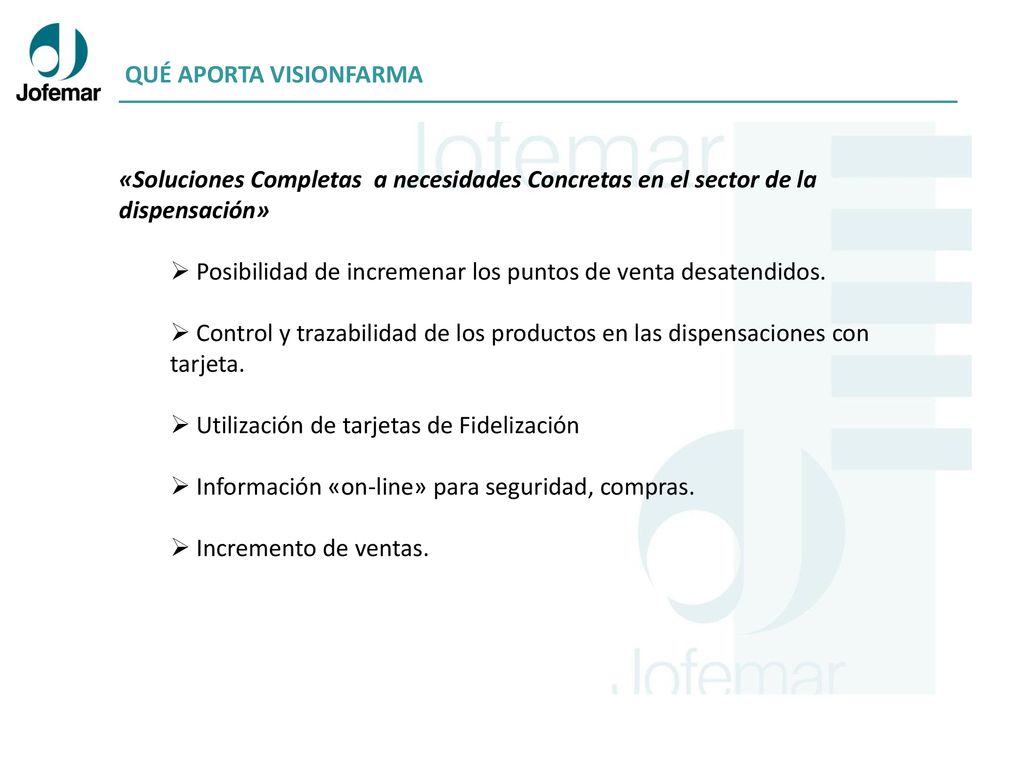 Jofemar

QUÉ APORTA VISIONFARMA

Jofemar

«Soluciones Completas a necesidades Concretas en el sector de la dispensación»

➢ Posibilidad de incremenar los puntos de venta desatendidos.

➢ Control y trazabilidad de los productos en las dispensaciones con tarjeta.

➢ Utilización de tarjetas de Fidelización

➢ Información «on-line» para seguridad, compras.

➢ Incremento de ventas.

Jofemar